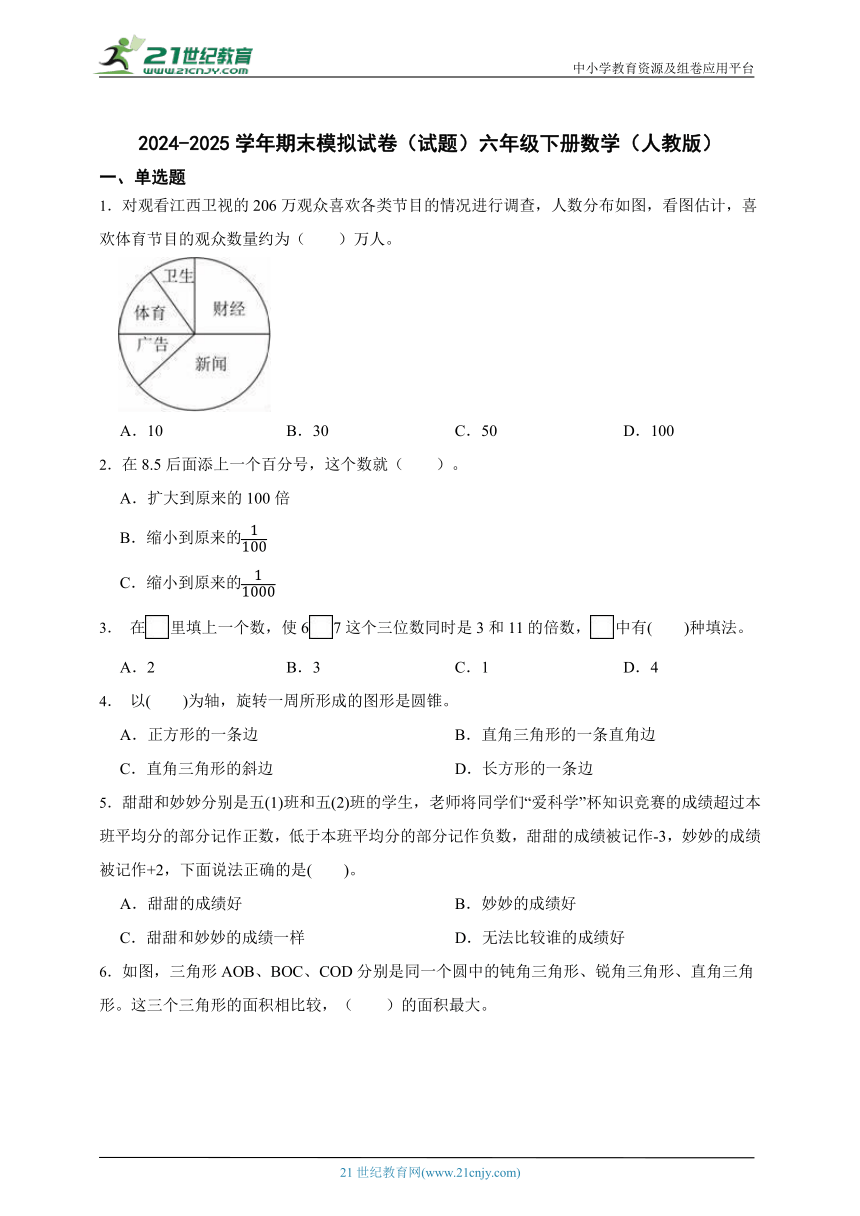 21世纪教育
www.21cnjy.com
中小学教育资源及组卷应用平台

2024-2025 学年期末模拟试卷（试题）六年级下册数学（人教版）

一、单选题

1．对观看江西卫视的 206 万观众喜欢各类节目的情况进行调查，人数分布如图，看图估计，喜欢体育节目的观众数量约为（　　）万人。

卫生
体育
财经
广告
新闻

A．10　　B．30　　C．50　　D．100

2．在 8.5 后面添上一个百分号，这个数就（　　）。

A．扩大到原来的 100 倍

B．缩小到原来的$\frac{1}{100}$

C．缩小到原来的$\frac{1}{1000}$

3．　在□里填上一个数，使 6□7 这个三位数同时是 3 和 11 的倍数，□中有(　　)种填法。

A．2　　B．3　　C．1　　D．4

4．　以(　　)为轴，旋转一周所形成的图形是圆锥。

A．正方形的一条边　　B．直角三角形的一条直角边

C．直角三角形的斜边　　D．长方形的一条边

5．甜甜和妙妙分别是五(1)班和五(2)班的学生，老师将同学们“爱科学”杯知识竞赛的成绩超过本班平均分的部分记作正数，低于本班平均分的部分记作负数，甜甜的成绩被记作-3，妙妙的成绩被记作+2，下面说法正确的是(　　)。

A．甜甜的成绩好　　B．妙妙的成绩好

C．甜甜和妙妙的成绩一样　　D．无法比较谁的成绩好

6．如图，三角形 AOB、BOC、COD 分别是同一个圆中的钝角三角形、锐角三角形、直角三角形。这三个三角形的面积相比较，（　　）的面积最大。

21 世纪教育网(www.21cnjy.com)